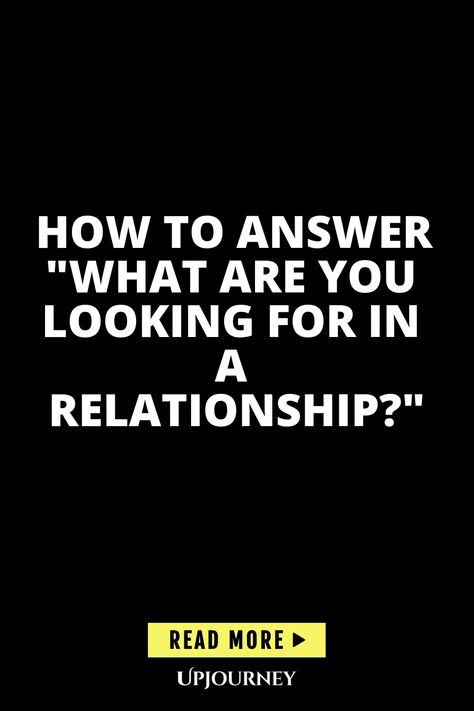 HOW TO ANSWER "WHAT ARE YOU LOOKING FOR IN A RELATIONSHIP?"

READ MORE ▶

UPJOURNEY